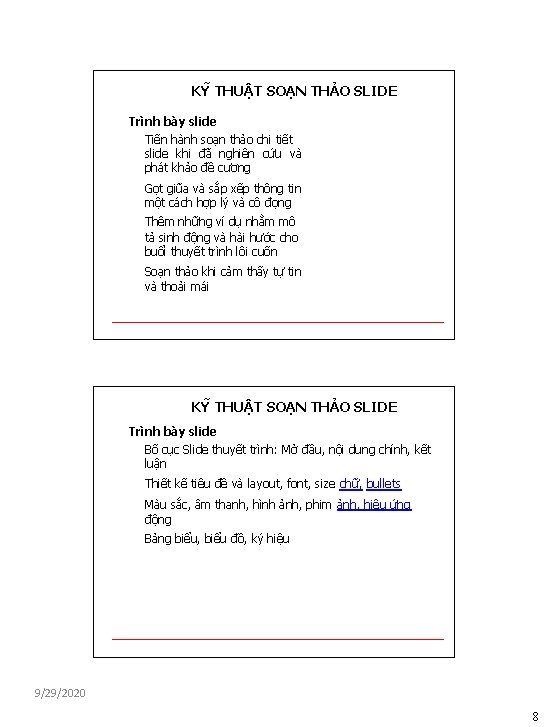 KỸ THUẬT SOẠN THẢO SLIDE

Trình bày slide

Tiến hành soạn thảo chi tiết slide khi đã nghiên cứu và phát khảo đề cương

Gọt giũa và sắp xếp thông tin một cách hợp lý và cô đọng

Thêm những ví dụ nhằm mô tả sinh động và hài hước cho buổi thuyết trình lôi cuốn

Soạn thảo khi cảm thấy tự tin và thoải mái

KỸ THUẬT SOẠN THẢO SLIDE

Trình bày slide

Bố cục Slide thuyết trình: Mở đầu, nội dung chính, kết luận

Thiết kế tiêu đề và layout, font, size chữ, bullets

Màu sắc, âm thanh, hình ảnh, phim ảnh, hiệu ứng động

Bảng biểu, biểu đồ, ký hiệu

9/29/2020

8